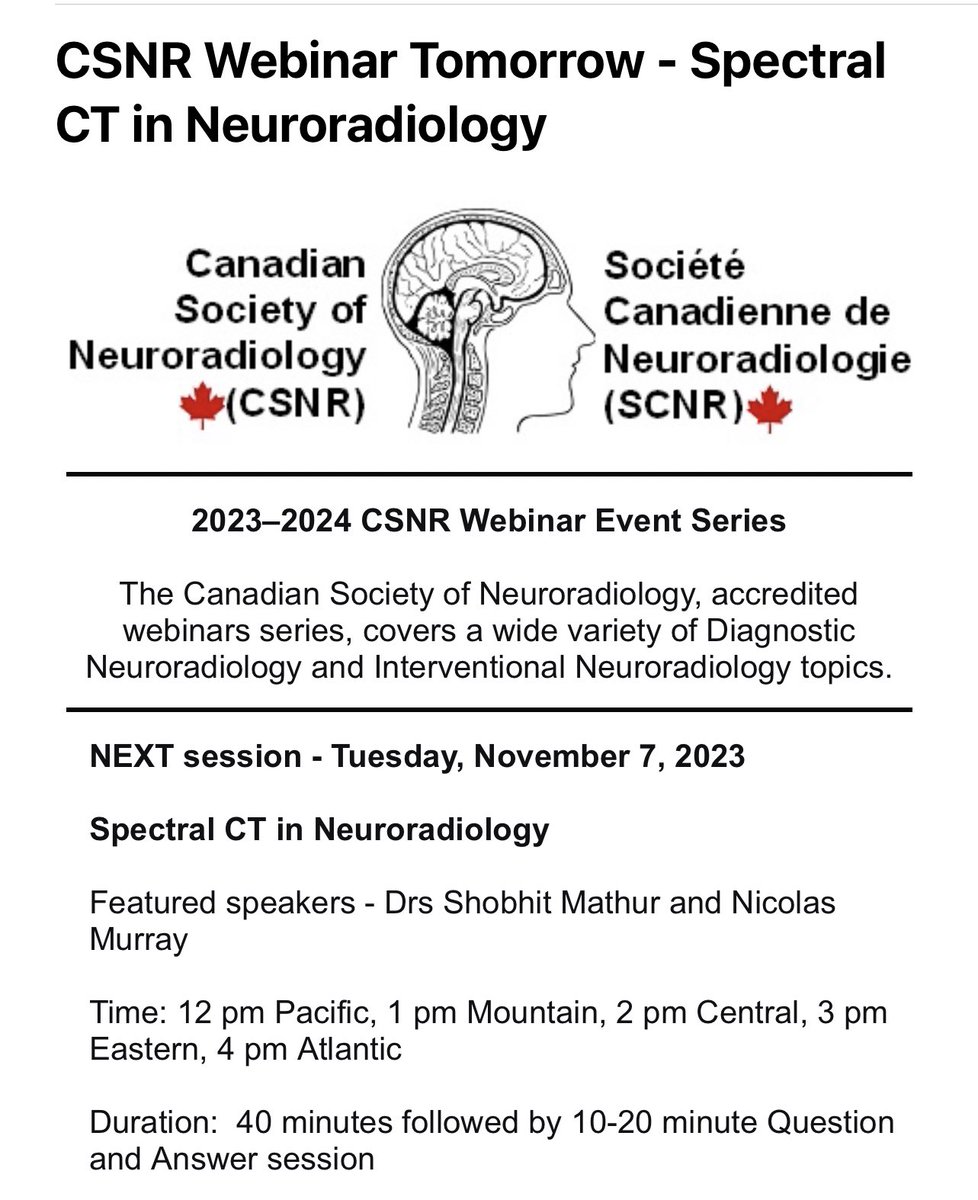 CSNR Webinar Tomorrow - Spectral CT in Neuroradiology

Canadian Society of Neuroradiology (CSNR)

Société Canadienne de Neuroradiologie (SCNR)

2023–2024 CSNR Webinar Event Series

The Canadian Society of Neuroradiology, accredited webinars series, covers a wide variety of Diagnostic Neuroradiology and Interventional Neuroradiology topics.

NEXT session - Tuesday, November 7, 2023

Spectral CT in Neuroradiology

Featured speakers - Drs Shobhit Mathur and Nicolas Murray

Time: 12 pm Pacific, 1 pm Mountain, 2 pm Central, 3 pm Eastern, 4 pm Atlantic

Duration: 40 minutes followed by 10-20 minute Question and Answer session